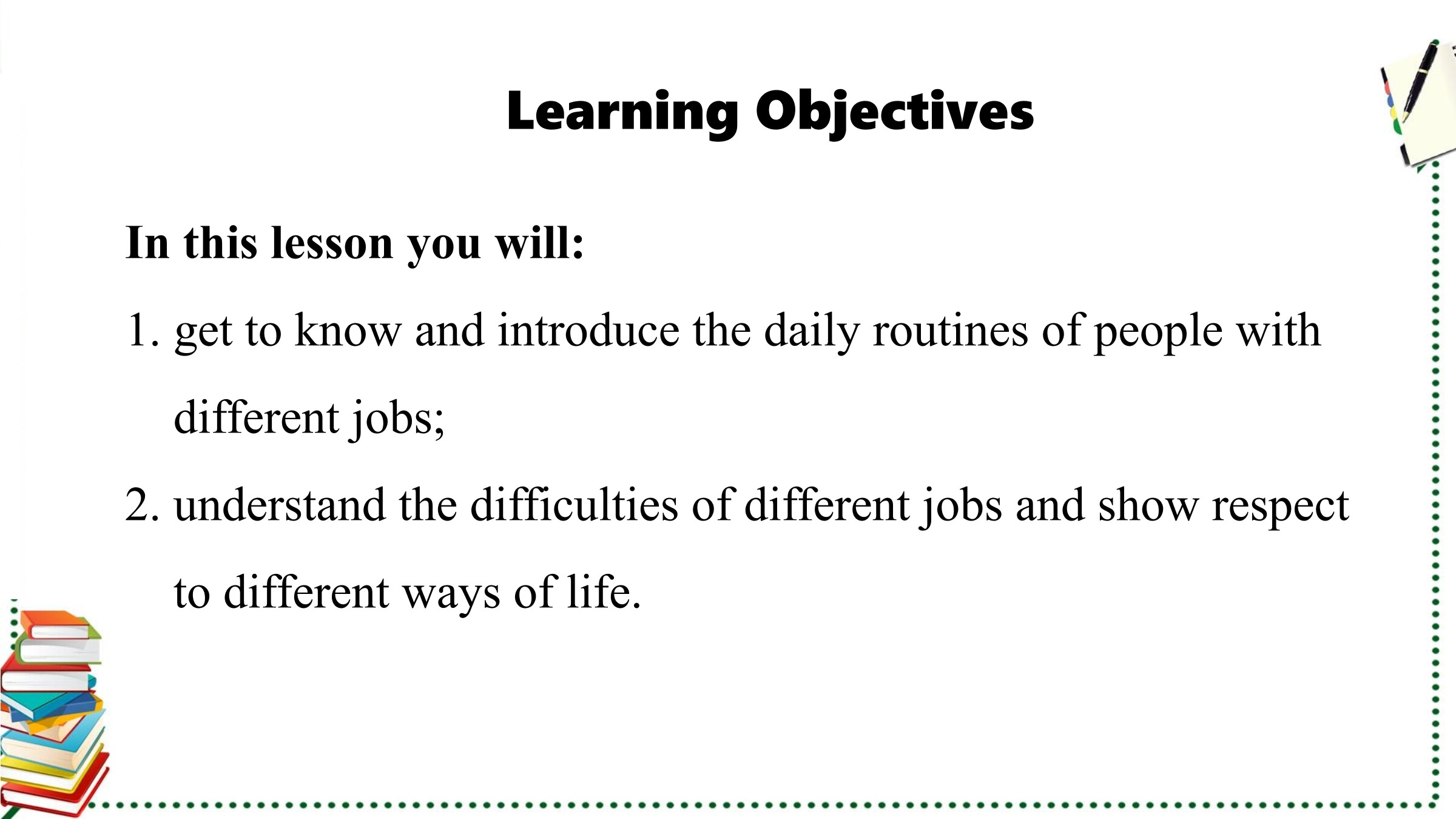 Learning Objectives

In this lesson you will:

1. get to know and introduce the daily routines of people with different jobs;

2. understand the difficulties of different jobs and show respect to different ways of life.